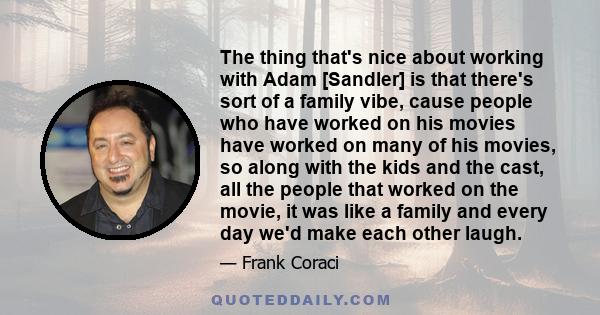 The thing that's nice about working with Adam [Sandler] is that there's sort of a family vibe, cause people who have worked on his movies have worked on many of his movies, so along with the kids and the cast, all the people that worked on the movie, it was like a family and every day we'd make each other laugh.

— Frank Coraci

QUOTEDDAILY.COM